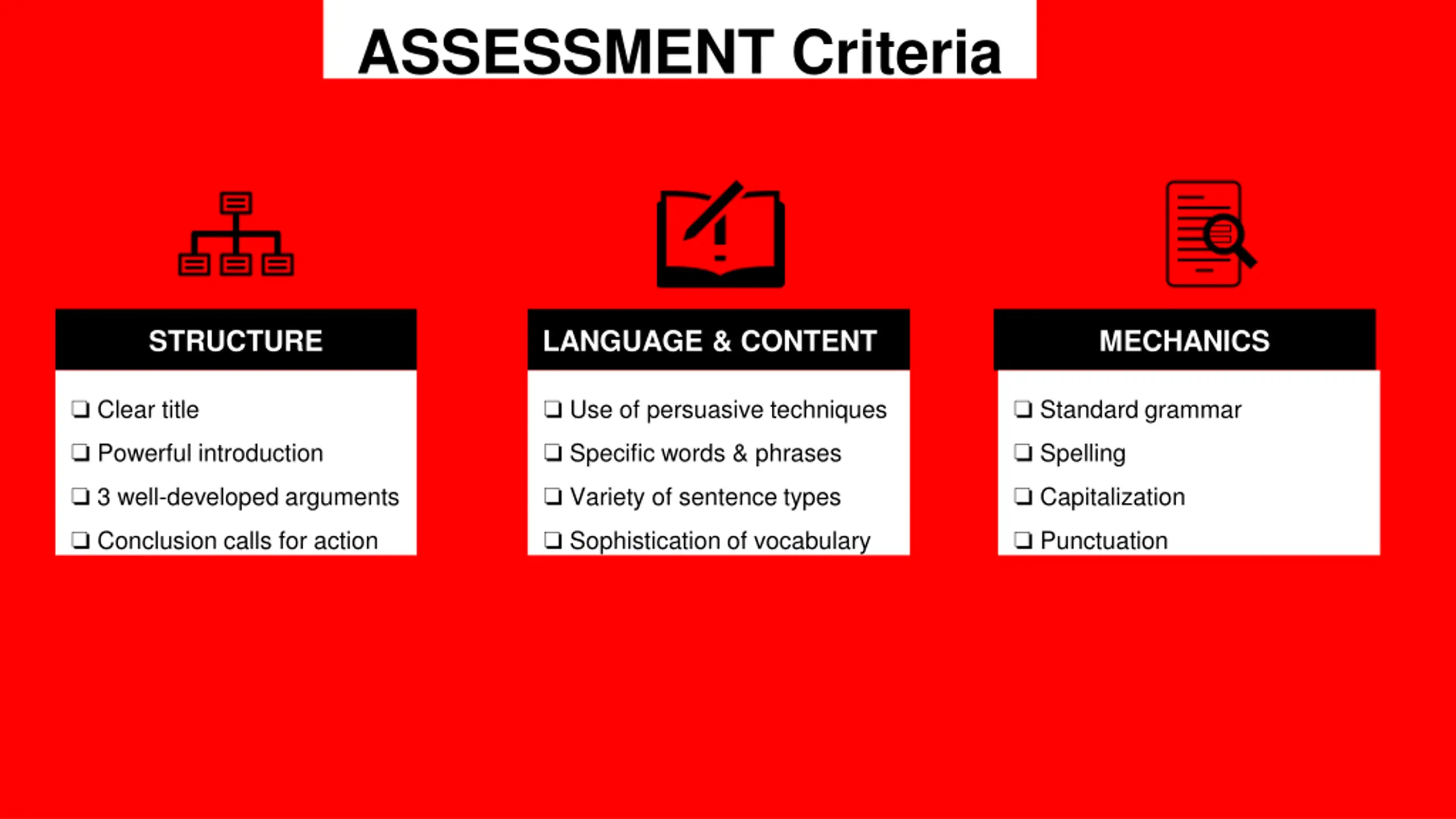 ASSESSMENT Criteria

STRUCTURE

❑ Clear title
❑ Powerful introduction
❑ 3 well-developed arguments
❑ Conclusion calls for action

LANGUAGE & CONTENT

❑ Use of persuasive techniques
❑ Specific words & phrases
❑ Variety of sentence types
❑ Sophistication of vocabulary

MECHANICS

❑ Standard grammar
❑ Spelling
❑ Capitalization
❑ Punctuation